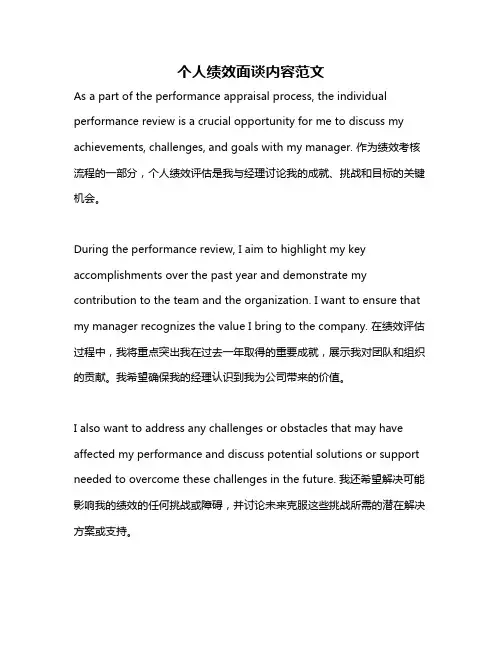 个人绩效面谈内容范文

As a part of the performance appraisal process, the individual performance review is a crucial opportunity for me to discuss my achievements, challenges, and goals with my manager. 作为绩效考核流程的一部分，个人绩效评估是我与经理讨论我的成就、挑战和目标的关键机会。

During the performance review, I aim to highlight my key accomplishments over the past year and demonstrate my contribution to the team and the organization. I want to ensure that my manager recognizes the value I bring to the company. 在绩效评估过程中，我将重点突出我在过去一年取得的重要成就，展示我对团队和组织的贡献。我希望确保我的经理认识到我为公司带来的价值。

I also want to address any challenges or obstacles that may have affected my performance and discuss potential solutions or support needed to overcome these challenges in the future. 我还希望解决可能影响我的绩效的任何挑战或障碍，并讨论未来克服这些挑战所需的潜在解决方案或支持。